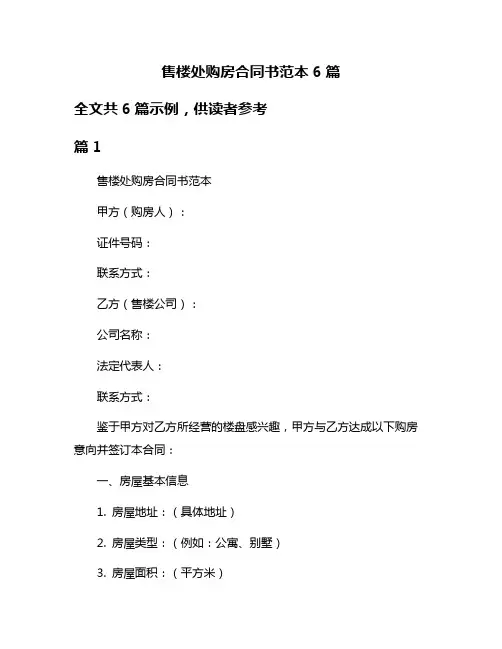 售楼处购房合同书范本 6 篇

全文共 6 篇示例，供读者参考

篇 1

售楼处购房合同书范本

甲方（购房人）：

证件号码：

联系方式：

乙方（售楼公司）：

公司名称：

法定代表人：

联系方式：

鉴于甲方对乙方所经营的楼盘感兴趣，甲方与乙方达成以下购房意向并签订本合同：

一、房屋基本信息

1. 房屋地址：（具体地址）

2. 房屋类型：（例如：公寓、别墅）

3. 房屋面积：（平方米）